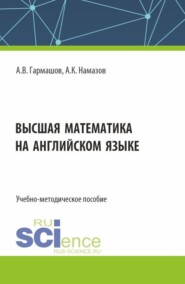 А.В. Гармашов, А.К. Намазов

ВЫСШАЯ МАТЕМАТИКА НА АНГЛИЙСКОМ ЯЗЫКЕ

Учебно-методическое пособие

RU
SCIence
RUS-SCIENCE.RU